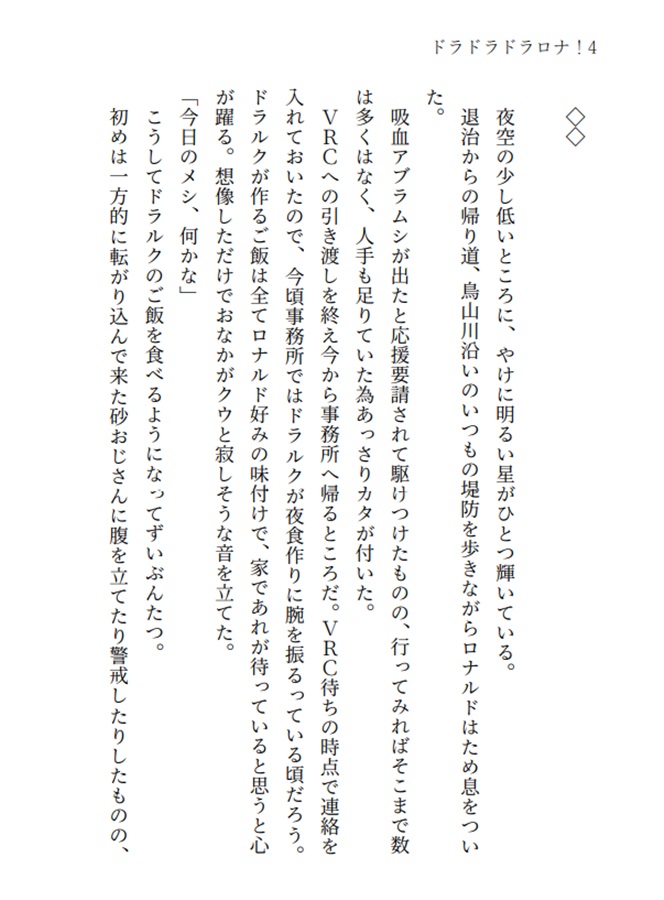 ドラドラドラロナ！4

◇◇

夜空の少し低いところに、やけに明るい星がひとつ輝いている。

退治からの帰り道、鳥山川沿いのいつもの堤防を歩きながらロナルドはため息をついた。

吸血アブラムシが出たと応援要請されて駆けつけたものの、行ってみればそこまで数は多くはなく、人手も足りていた為あっさりカタが付いた。

VRCへの引き渡しを終え今から事務所へ帰るところだ。VRC待ちの時点で連絡を入れておいたので、今頃事務所ではドラルクが夜食作りに腕を振るっている頃だろう。ドラルクが作るご飯は全てロナルド好みの味付けで、家であれが待っていると思うと心が躍る。想像しただけでおなかがクウと寂しそうな音を立てた。

「今日のメシ、何かな」

こうしてドラルクのご飯を食べるようになってずいぶんたつ。

初めは一方的に転がり込んで来た砂おじさんに腹を立てたり警戒したりしたものの、